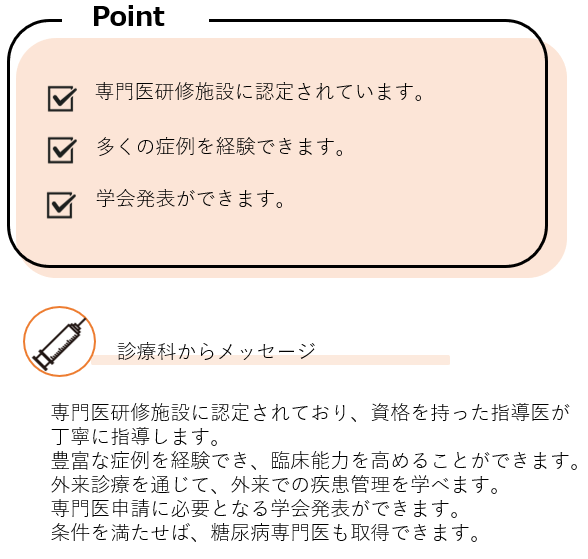 Point

専門医研修施設に認定されています。

多くの症例を経験できます。

学会発表ができます。

診療科からメッセージ

専門医研修施設に認定されており、資格を持った指導医が丁寧に指導します。
豊富な症例を経験でき、臨床能力を高めることができます。
外来診療を通じて、外来での疾患管理を学べます。
専門医申請に必要となる学会発表ができます。
条件を満たせば、糖尿病専門医も取得できます。